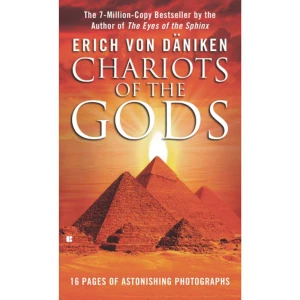 The 7-Million-Copy Bestseller by the Author of The Eyes of the Sphinx

ERICH VON DÄNIKEN

CHARIOTS OF THE GODS

16 PAGES OF ASTONISHING PHOTOGRAPHS